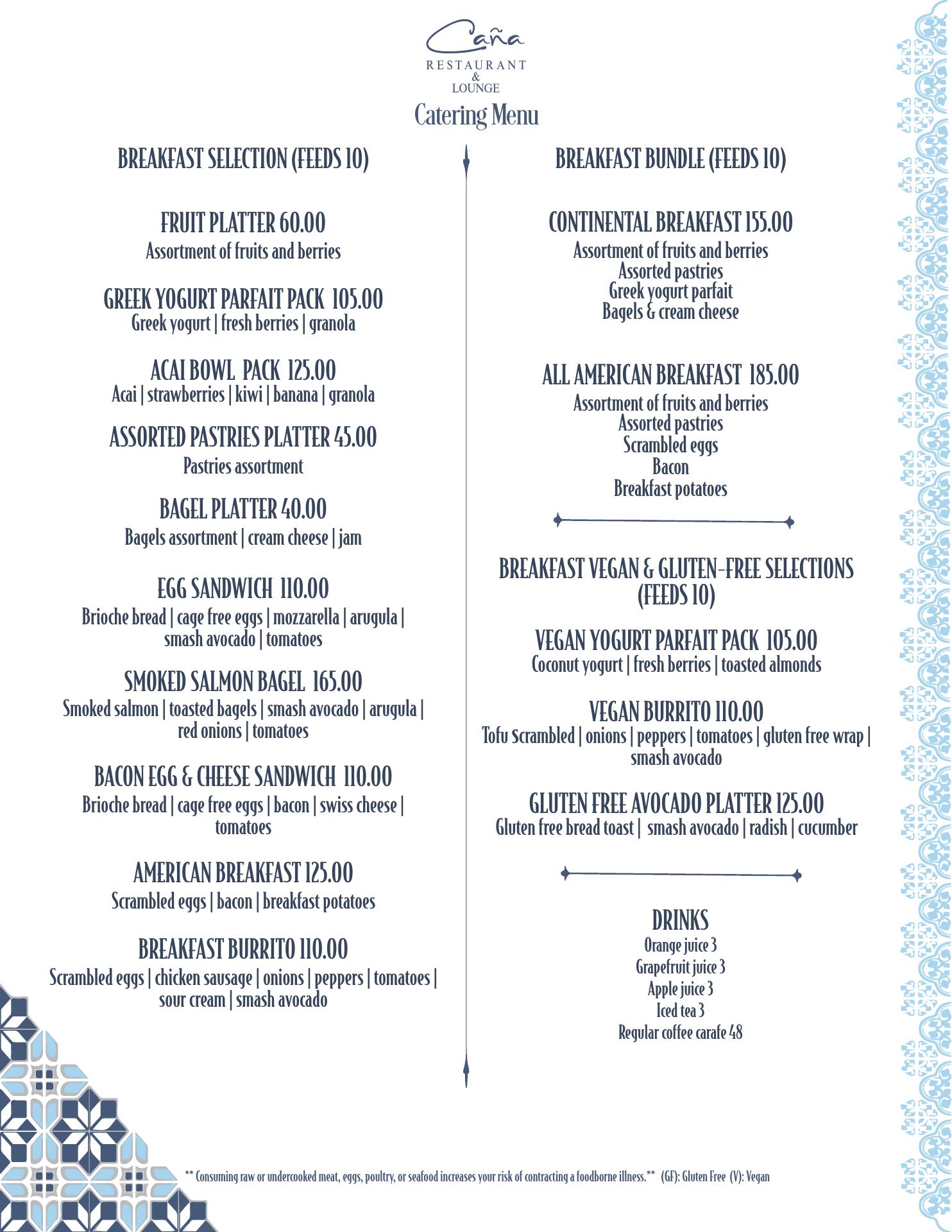 Caña
RESTAURANT
&
LOUNGE
Catering Menu

BREAKFAST SELECTION (FEEDS 10)

FRUIT PLATTER 60.00
Assortment of fruits and berries

GREEK YOGURT PARFAIT PACK 105.00
Greek yogurt | fresh berries | granola

ACAI BOWL PACK 125.00
Acai | strawberries | kiwi | banana | granola

ASSORTED PASTRIES PLATTER 45.00
Pastries assortment

BAGEL PLATTER 40.00
Bagels assortment | cream cheese | jam

EGG SANDWICH 110.00
Brioche bread | cage free eggs | mozzarella | arugula | smash avocado | tomatoes

SMOKED SALMON BAGEL 165.00
Smoked salmon | toasted bagels | smash avocado | arugula | red onions | tomatoes

BACON EGG & CHEESE SANDWICH 110.00
Brioche bread | cage free eggs | bacon | swiss cheese | tomatoes

AMERICAN BREAKFAST 125.00
Scrambled eggs | bacon | breakfast potatoes

BREAKFAST BURRITO 110.00
Scrambled eggs | chicken sausage | onions | peppers | tomatoes | sour cream | smash avocado

BREAKFAST BUNDLE (FEEDS 10)

CONTINENTAL BREAKFAST 155.00
Assortment of fruits and berries
Assorted pastries
Greek yogurt parfait
Bagels & cream cheese

ALL AMERICAN BREAKFAST 185.00
Assortment of fruits and berries
Assorted pastries
Scrambled eggs
Bacon
Breakfast potatoes

BREAKFAST VEGAN & GLUTEN-FREE SELECTIONS (FEEDS 10)

VEGAN YOGURT PARFAIT PACK 105.00
Coconut yogurt | fresh berries | toasted almonds

VEGAN BURRITO 110.00
Tofu Scrambled | onions | peppers | tomatoes | gluten free wrap | smash avocado

GLUTEN FREE AVOCADO PLATTER 125.00
Gluten free bread toast | smash avocado | radish | cucumber

DRINKS
Orange juice 3
Grapefruit juice 3
Apple juice 3
Iced tea 3
Regular coffee carafe 48

** Consuming raw or undercooked meat, eggs, poultry, or seafood increases your risk of contracting a foodborne illness.** (GF): Gluten Free (V): Vegan